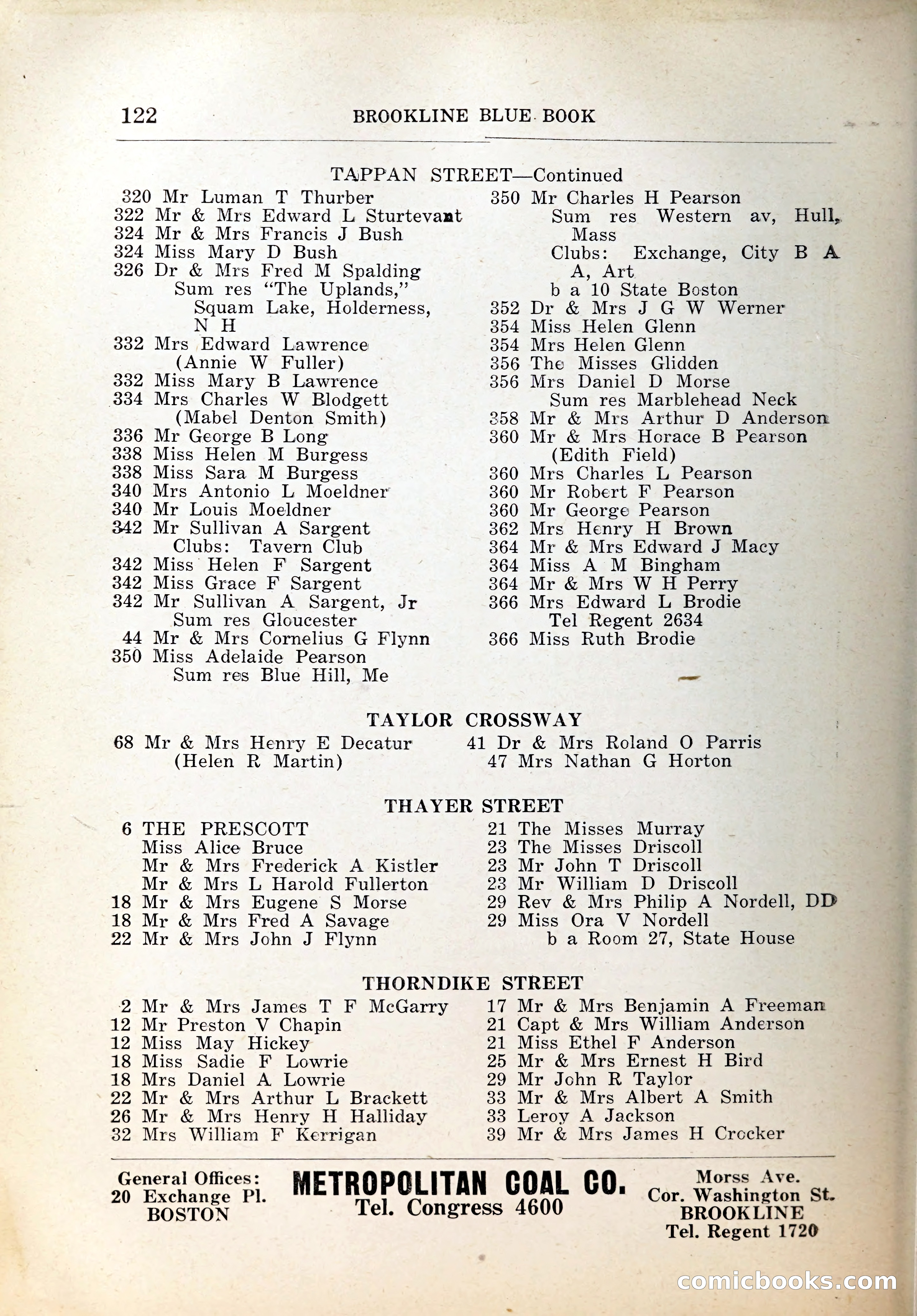 122 BROOKLINE BLUE BOOK

TAPPAN STREET—Continued

320 Mr Luman T Thurber
322 Mr & Mrs Edward L Sturtevant
324 Mr & Mrs Francis J Bush
324 Miss Mary D Bush
326 Dr & Mrs Fred M Spalding
Sum res "The Uplands," Squam Lake, Holderness, N H
332 Mrs Edward Lawrence (Annie W Fuller)
332 Miss Mary B Lawrence
334 Mrs Charles W Blodgett (Mabel Denton Smith)
336 Mr George B Long
338 Miss Helen M Burgess
338 Miss Sara M Burgess
340 Mrs Antonio L Moeldner
340 Mr Louis Moeldner
342 Mr Sullivan A Sargent
Clubs: Tavern Club
342 Miss Helen F Sargent
342 Miss Grace F Sargent
342 Mr Sullivan A Sargent, Jr
Sum res Gloucester
44 Mr & Mrs Cornelius G Flynn
350 Miss Adelaide Pearson
Sum res Blue Hill, Me

350 Mr Charles H Pearson
Sum res Western av, Hull, Mass
Clubs: Exchange, City B A A, Art
b a 10 State Boston
352 Dr & Mrs J G W Werner
354 Miss Helen Glenn
354 Mrs Helen Glenn
356 The Misses Glidden
356 Mrs Daniel D Morse
Sum res Marblehead Neck
358 Mr & Mrs Arthur D Anderson
360 Mr & Mrs Horace B Pearson (Edith Field)
360 Mrs Charles L Pearson
360 Mr Robert F Pearson
360 Mr George Pearson
362 Mrs Henry H Brown
364 Mr & Mrs Edward J Macy
364 Miss A M Bingham
364 Mr & Mrs W H Perry
366 Mrs Edward L Brodie
Tel Regent 2634
366 Miss Ruth Brodie

TAYLOR CROSSWAY

68 Mr & Mrs Henry E Decatur (Helen R Martin)

41 Dr & Mrs Roland O Parris
47 Mrs Nathan G Horton

THAYER STREET

6 THE PRESCOTT
Miss Alice Bruce
Mr & Mrs Frederick A Kistler
Mr & Mrs L Harold Fullerton
18 Mr & Mrs Eugene S Morse
18 Mr & Mrs Fred A Savage
22 Mr & Mrs John J Flynn

21 The Misses Murray
23 The Misses Driscoll
23 Mr John T Driscoll
23 Mr William D Driscoll
29 Rev & Mrs Philip A Nordell, DD
29 Miss Ora V Nordell
b a Room 27, State House

THORNDIKE STREET

2 Mr & Mrs James T F McGarry
12 Mr Preston V Chapin
12 Miss May Hickey
18 Miss Sadie F Lowrie
18 Mrs Daniel A Lowrie
22 Mr & Mrs Arthur L Brackett
26 Mr & Mrs Henry H Halliday
32 Mrs William F Kerrigan

17 Mr & Mrs Benjamin A Freeman
21 Capt & Mrs William Anderson
21 Miss Ethel F Anderson
25 Mr & Mrs Ernest H Bird
29 Mr John R Taylor
33 Mr & Mrs Albert A Smith
33 Leroy A Jackson
39 Mr & Mrs James H Crocker

General Offices: 20 Exchange Pl. BOSTON

METROPOLITAN COAL CO.
Tel. Congress 4600

Morss Ave. Cor. Washington St. BROOKLINE Tel. Regent 1720

comicbooks.com